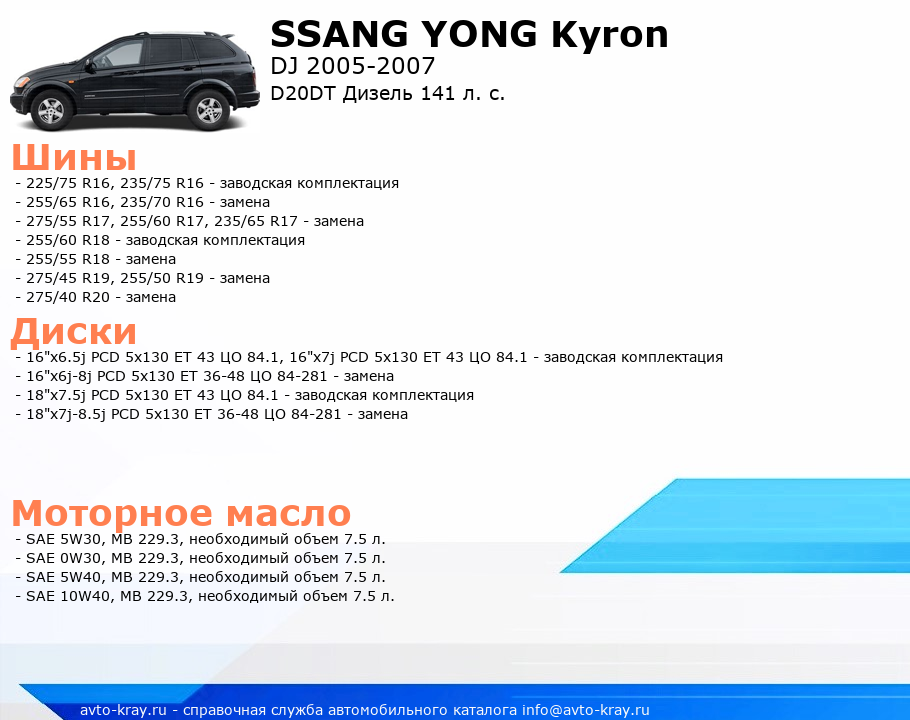 SSANG YONG Kyron
DJ 2005-2007
D20DT Дизель 141 л. с.

Шины
- 225/75 R16, 235/75 R16 - заводская комплектация
- 255/65 R16, 235/70 R16 - замена
- 275/55 R17, 255/60 R17, 235/65 R17 - замена
- 255/60 R18 - заводская комплектация
- 255/55 R18 - замена
- 275/45 R19, 255/50 R19 - замена
- 275/40 R20 - замена

Диски
- 16"x6.5j PCD 5x130 ET 43 ЦО 84.1, 16"x7j PCD 5x130 ET 43 ЦО 84.1 - заводская комплектация
- 16"x6j-8j PCD 5x130 ET 36-48 ЦО 84-281 - замена
- 18"x7.5j PCD 5x130 ET 43 ЦО 84.1 - заводская комплектация
- 18"x7j-8.5j PCD 5x130 ET 36-48 ЦО 84-281 - замена

Моторное масло
- SAE 5W30, MB 229.3, необходимый объем 7.5 л.
- SAE 0W30, MB 229.3, необходимый объем 7.5 л.
- SAE 5W40, MB 229.3, необходимый объем 7.5 л.
- SAE 10W40, MB 229.3, необходимый объем 7.5 л.

avto-kray.ru - справочная служба автомобильного каталога info@avto-kray.ru